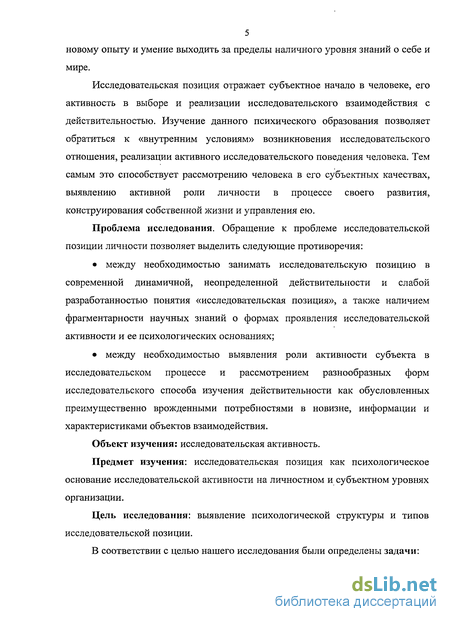 5

новому опыту и умение выходить за пределы наличного уровня знаний о себе и мире.

Исследовательская позиция отражает субъектное начало в человеке, его активность в выборе и реализации исследовательского взаимодействия с действительностью. Изучение данного психического образования позволяет обратиться к «внутренним условиям» возникновения исследовательского отношения, реализации активного исследовательского поведения человека. Тем самым это способствует рассмотрению человека в его субъектных качествах, выявлению активной роли личности в процессе своего развития, конструирования собственной жизни и управления ею.

Проблема исследования. Обращение к проблеме исследовательской позиции личности позволяет выделить следующие противоречия:

• между необходимостью занимать исследовательскую позицию в современной динамичной, неопределенной действительности и слабой разработанностью понятия «исследовательская позиция», а также наличием фрагментарности научных знаний о формах проявления исследовательской активности и ее психологических основаниях;

• между необходимостью выявления роли активности субъекта в исследовательском процессе и рассмотрением разнообразных форм исследовательского способа изучения действительности как обусловленных преимущественно врожденными потребностями в новизне, информации и характеристиками объектов взаимодействия.

Объект изучения: исследовательская активность.

Предмет изучения: исследовательская позиция как психологическое основание исследовательской активности на личностном и субъектном уровнях организации.

Цель исследования: выявление психологической структуры и типов исследовательской позиции.

В соответствии с целью нашего исследования были определены задачи:

dsLib.net
библиотека диссертаций